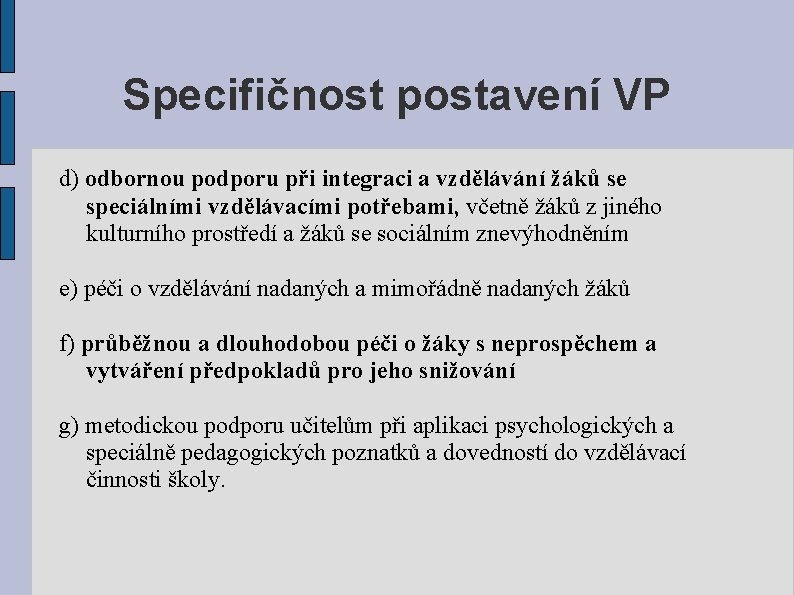 Specifičnost postavení VP

d) odbornou podporu při integraci a vzdělávání žáků se speciálními vzdělávacími potřebami, včetně žáků z jiného kulturního prostředí a žáků se sociálním znevýhodněním

e) péči o vzdělávání nadaných a mimořádně nadaných žáků

f) průběžnou a dlouhodobou péči o žáky s neprospěchem a vytváření předpokladů pro jeho snižování

g) metodickou podporu učitelům při aplikaci psychologických a speciálně pedagogických poznatků a dovedností do vzdělávací činnosti školy.